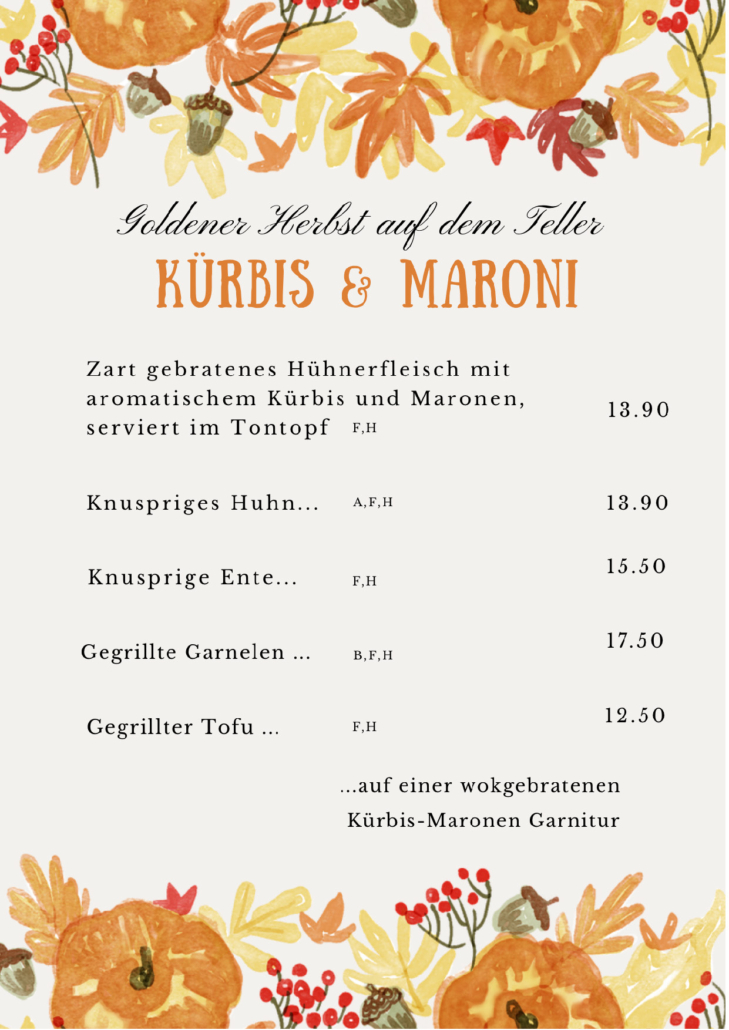 Goldener Herbst auf dem Teller
KÜRBIS & MARONI

Zart gebratenes Hühnerfleisch mit aromatischem Kürbis und Maronen, serviert im Tontopf F,H 13.90

Knuspriges Huhn... A,F,H 13.90

Knusprige Ente... F,H 15.50

Gegrillte Garnelen ... B,F,H 17.50

Gegrillter Tofu ... F,H 12.50

...auf einer wokgebratenen Kürbis-Maronen Garnitur